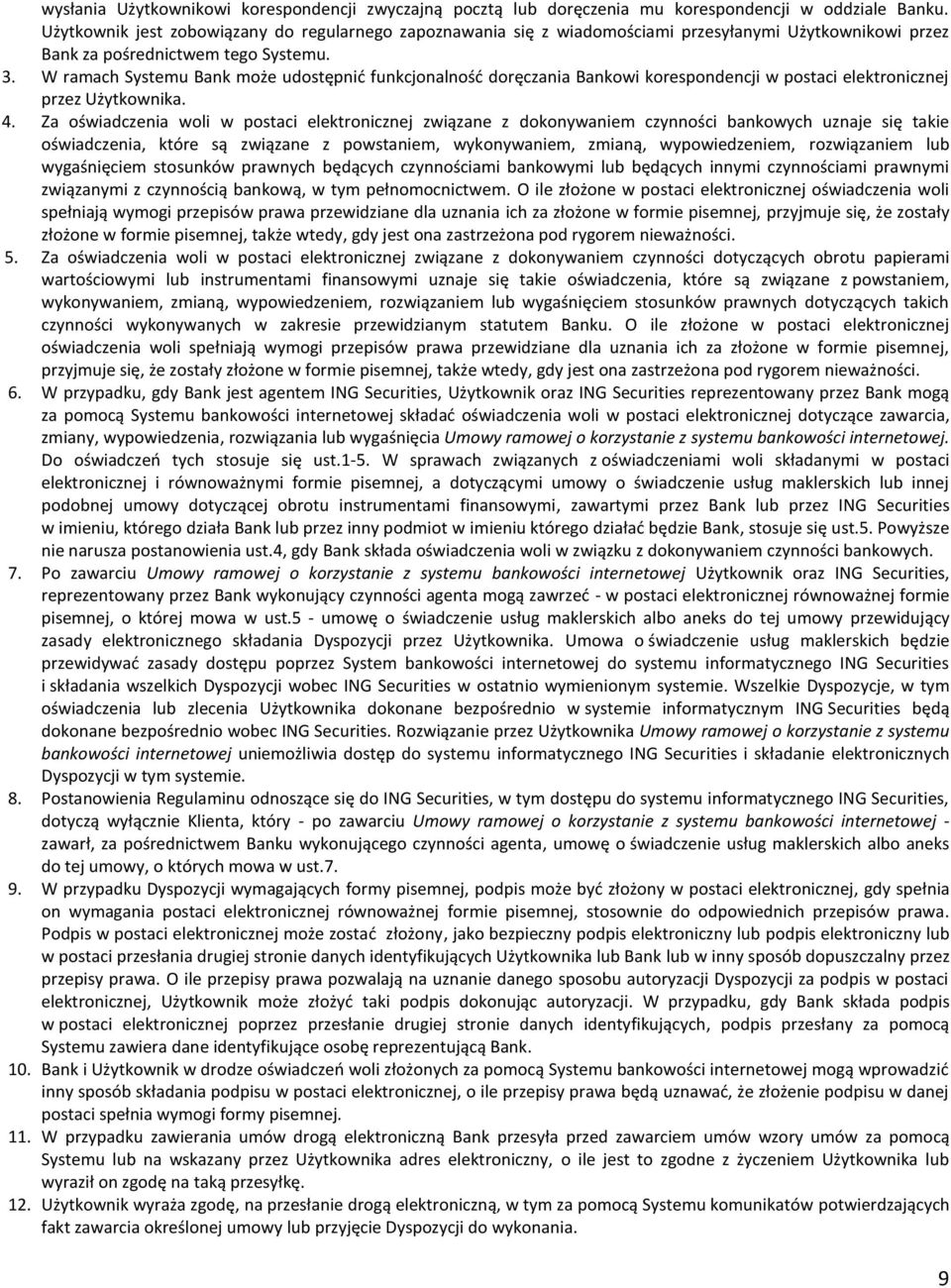 wysłania Użytkownikowi korespondencji zwyczajną pocztą lub doręczenia mu korespondencji w oddziale Banku. Użytkownik jest zobowiązany do regularnego zapoznawania się z wiadomościami przesyłanymi Użytkownikowi przez Bank za pośrednictwem tego Systemu.

3. W ramach Systemu Bank może udostępnić funkcjonalność doręczania Bankowi korespondencji w postaci elektronicznej przez Użytkownika.

4. Za oświadczenia woli w postaci elektronicznej związane z dokonywaniem czynności bankowych uznaje się takie oświadczenia, które są związane z powstaniem, wykonywaniem, zmianą, wypowiedzeniem, rozwiązaniem lub wygaśnięciem stosunków prawnych będących czynnościami bankowymi lub będących innymi czynnościami prawnymi związanymi z czynnością bankową, w tym pełnomocnictwem. O ile złożone w postaci elektronicznej oświadczenia woli spełniają wymogi przepisów prawa przewidziane dla uznania ich za złożone w formie pisemnej, przyjmuje się, że zostały złożone w formie pisemnej, także wtedy, gdy jest ona zastrzeżona pod rygorem nieważności.

5. Za oświadczenia woli w postaci elektronicznej związane z dokonywaniem czynności dotyczących obrotu papierami wartościowymi lub instrumentami finansowymi uznaje się takie oświadczenia, które są związane z powstaniem, wykonywaniem, zmianą, wypowiedzeniem, rozwiązaniem lub wygaśnięciem stosunków prawnych dotyczących takich czynności wykonywanych w zakresie przewidzianym statutem Banku. O ile złożone w postaci elektronicznej oświadczenia woli spełniają wymogi przepisów prawa przewidziane dla uznania ich za złożone w formie pisemnej, przyjmuje się, że zostały złożone w formie pisemnej, także wtedy, gdy jest ona zastrzeżona pod rygorem nieważności.

6. W przypadku, gdy Bank jest agentem ING Securities, Użytkownik oraz ING Securities reprezentowany przez Bank mogą za pomocą Systemu bankowości internetowej składać oświadczenia woli w postaci elektronicznej dotyczące zawarcia, zmiany, wypowiedzenia, rozwiązania lub wygaśnięcia Umowy ramowej o korzystanie z systemu bankowości internetowej. Do oświadczeń tych stosuje się ust.1-5. W sprawach związanych z oświadczeniami woli składanymi w postaci elektronicznej i równoważnymi formie pisemnej, a dotyczącymi umowy o świadczenie usług maklerskich lub innej podobnej umowy dotyczącej obrotu instrumentami finansowymi, zawartymi przez Bank lub przez ING Securities w imieniu, którego działa Bank lub przez inny podmiot w imieniu którego działać będzie Bank, stosuje się ust.5. Powyższe nie narusza postanowienia ust.4, gdy Bank składa oświadczenia woli w związku z dokonywaniem czynności bankowych.

7. Po zawarciu Umowy ramowej o korzystanie z systemu bankowości internetowej Użytkownik oraz ING Securities, reprezentowany przez Bank wykonujący czynności agenta mogą zawrzeć - w postaci elektronicznej równoważnej formie pisemnej, o której mowa w ust.5 - umowę o świadczenie usług maklerskich albo aneks do tej umowy przewidujący zasady elektronicznego składania Dyspozycji przez Użytkownika. Umowa o świadczenie usług maklerskich będzie przewidywać zasady dostępu poprzez System bankowości internetowej do systemu informatycznego ING Securities i składania wszelkich Dyspozycji wobec ING Securities w ostatnio wymienionym systemie. Wszelkie Dyspozycje, w tym oświadczenia lub zlecenia Użytkownika dokonane bezpośrednio w systemie informatycznym ING Securities będą dokonane bezpośrednio wobec ING Securities. Rozwiązanie przez Użytkownika Umowy ramowej o korzystanie z systemu bankowości internetowej uniemożliwia dostęp do systemu informatycznego ING Securities i składanie elektronicznych Dyspozycji w tym systemie.

8. Postanowienia Regulaminu odnoszące się do ING Securities, w tym dostępu do systemu informatycznego ING Securities, dotyczą wyłącznie Klienta, który - po zawarciu Umowy ramowej o korzystanie z systemu bankowości internetowej - zawarł, za pośrednictwem Banku wykonującego czynności agenta, umowę o świadczenie usług maklerskich albo aneks do tej umowy, o których mowa w ust.7.

9. W przypadku Dyspozycji wymagających formy pisemnej, podpis może być złożony w postaci elektronicznej, gdy spełnia on wymagania postaci elektronicznej równoważnej formie pisemnej, stosownie do odpowiednich przepisów prawa. Podpis w postaci elektronicznej może zostać złożony, jako bezpieczny podpis elektroniczny lub podpis elektroniczny lub w postaci przesłania drugiej stronie danych identyfikujących Użytkownika lub Bank lub w inny sposób dopuszczalny przez przepisy prawa. O ile przepisy prawa pozwalają na uznanie danego sposobu autoryzacji Dyspozycji za podpis w postaci elektronicznej, Użytkownik może złożyć taki podpis dokonując autoryzacji. W przypadku, gdy Bank składa podpis w postaci elektronicznej poprzez przesłanie drugiej stronie danych identyfikujących, podpis przesłany za pomocą Systemu zawiera dane identyfikujące osobę reprezentującą Bank.

10. Bank i Użytkownik w drodze oświadczeń woli złożonych za pomocą Systemu bankowości internetowej mogą wprowadzić inny sposób składania podpisu w postaci elektronicznej, o ile przepisy prawa będą uznawać, że złożenie podpisu w danej postaci spełnia wymogi formy pisemnej.

11. W przypadku zawierania umów drogą elektroniczną Bank przesyła przed zawarciem umów wzory umów za pomocą Systemu lub na wskazany przez Użytkownika adres elektroniczny, o ile jest to zgodne z życzeniem Użytkownika lub wyraził on zgodę na taką przesyłkę.

12. Użytkownik wyraża zgodę, na przesłanie drogą elektroniczną, w tym za pomocą Systemu komunikatów potwierdzających fakt zawarcia określonej umowy lub przyjęcie Dyspozycji do wykonania.

9